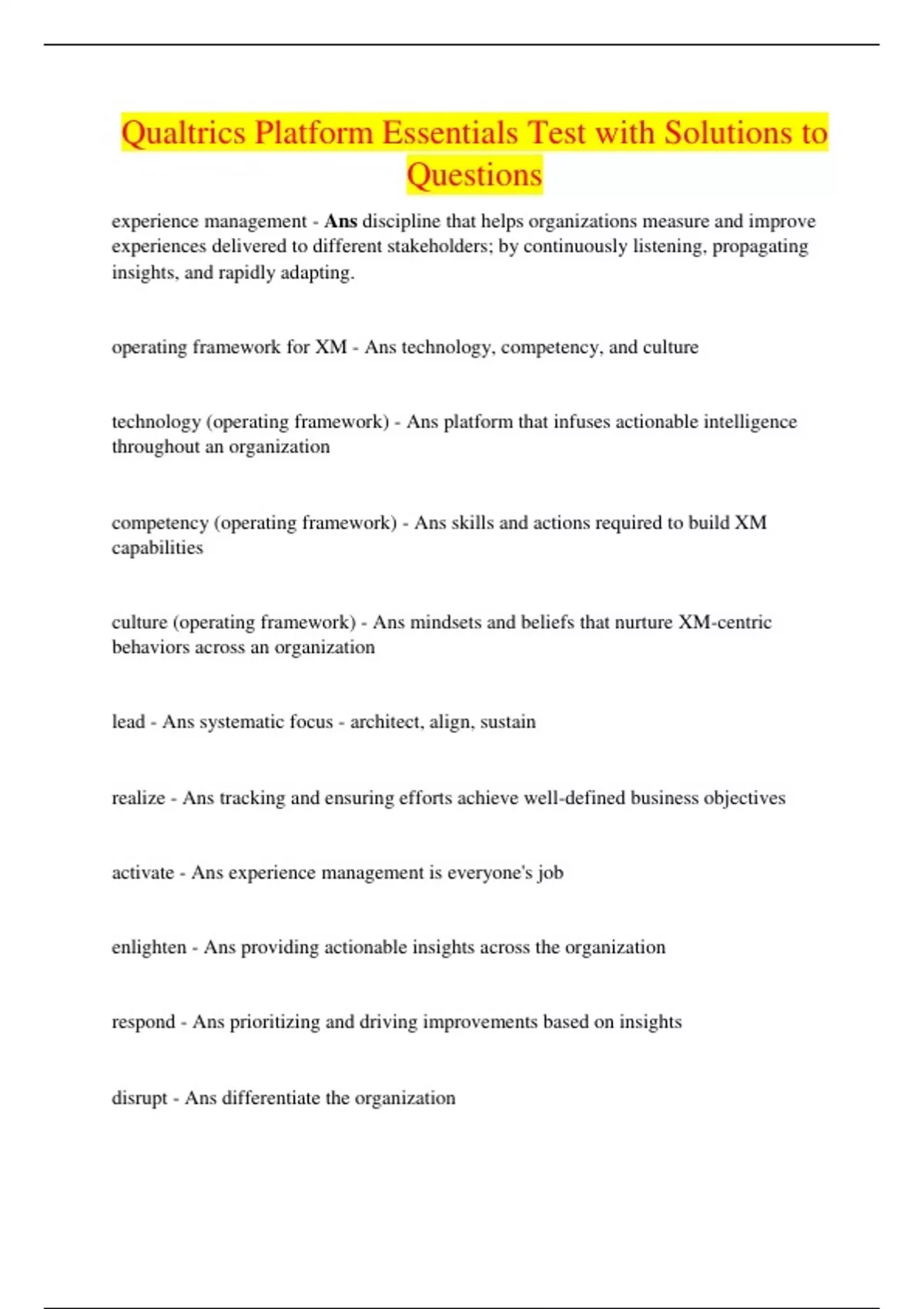 Qualtrics Platform Essentials Test with Solutions to Questions

experience management - Ans discipline that helps organizations measure and improve experiences delivered to different stakeholders; by continuously listening, propagating insights, and rapidly adapting.

operating framework for XM - Ans technology, competency, and culture

technology (operating framework) - Ans platform that infuses actionable intelligence throughout an organization

competency (operating framework) - Ans skills and actions required to build XM capabilities

culture (operating framework) - Ans mindsets and beliefs that nurture XM-centric behaviors across an organization

lead - Ans systematic focus - architect, align, sustain

realize - Ans tracking and ensuring efforts achieve well-defined business objectives

activate - Ans experience management is everyone's job

enlighten - Ans providing actionable insights across the organization

respond - Ans prioritizing and driving improvements based on insights

disrupt - Ans differentiate the organization